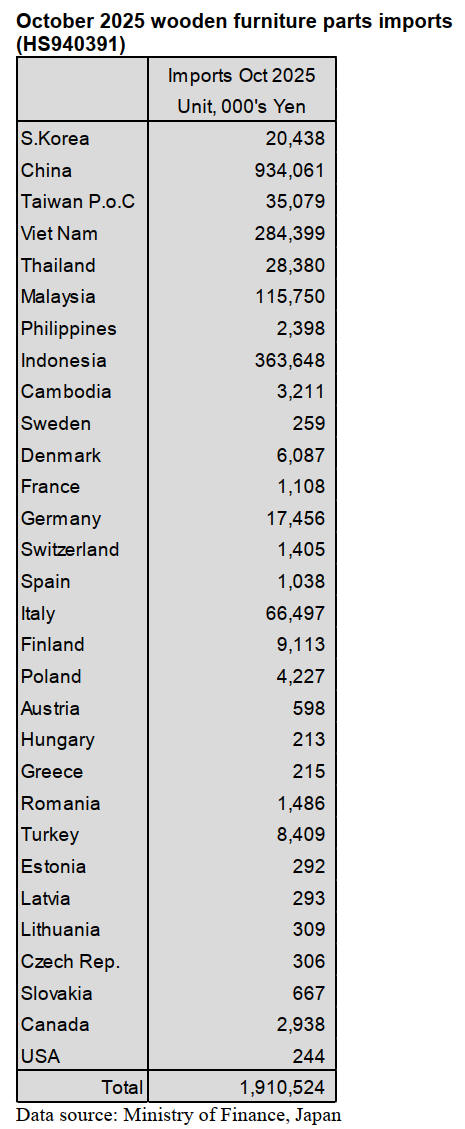 October 2025 wooden furniture parts imports (HS940391)

| | Imports Oct 2025 Unit, 000's Yen |
|---|---|
| S.Korea | 20,438 |
| China | 934,061 |
| Taiwan P.o.C | 35,079 |
| Viet Nam | 284,399 |
| Thailand | 28,380 |
| Malaysia | 115,750 |
| Philippines | 2,398 |
| Indonesia | 363,648 |
| Cambodia | 3,211 |
| Sweden | 259 |
| Denmark | 6,087 |
| France | 1,108 |
| Germany | 17,456 |
| Switzerland | 1,405 |
| Spain | 1,038 |
| Italy | 66,497 |
| Finland | 9,113 |
| Poland | 4,227 |
| Austria | 598 |
| Hungary | 213 |
| Greece | 215 |
| Romania | 1,486 |
| Turkey | 8,409 |
| Estonia | 292 |
| Latvia | 293 |
| Lithuania | 309 |
| Czech Rep. | 306 |
| Slovakia | 667 |
| Canada | 2,938 |
| USA | 244 |
| Total | 1,910,524 |

Data source: Ministry of Finance, Japan